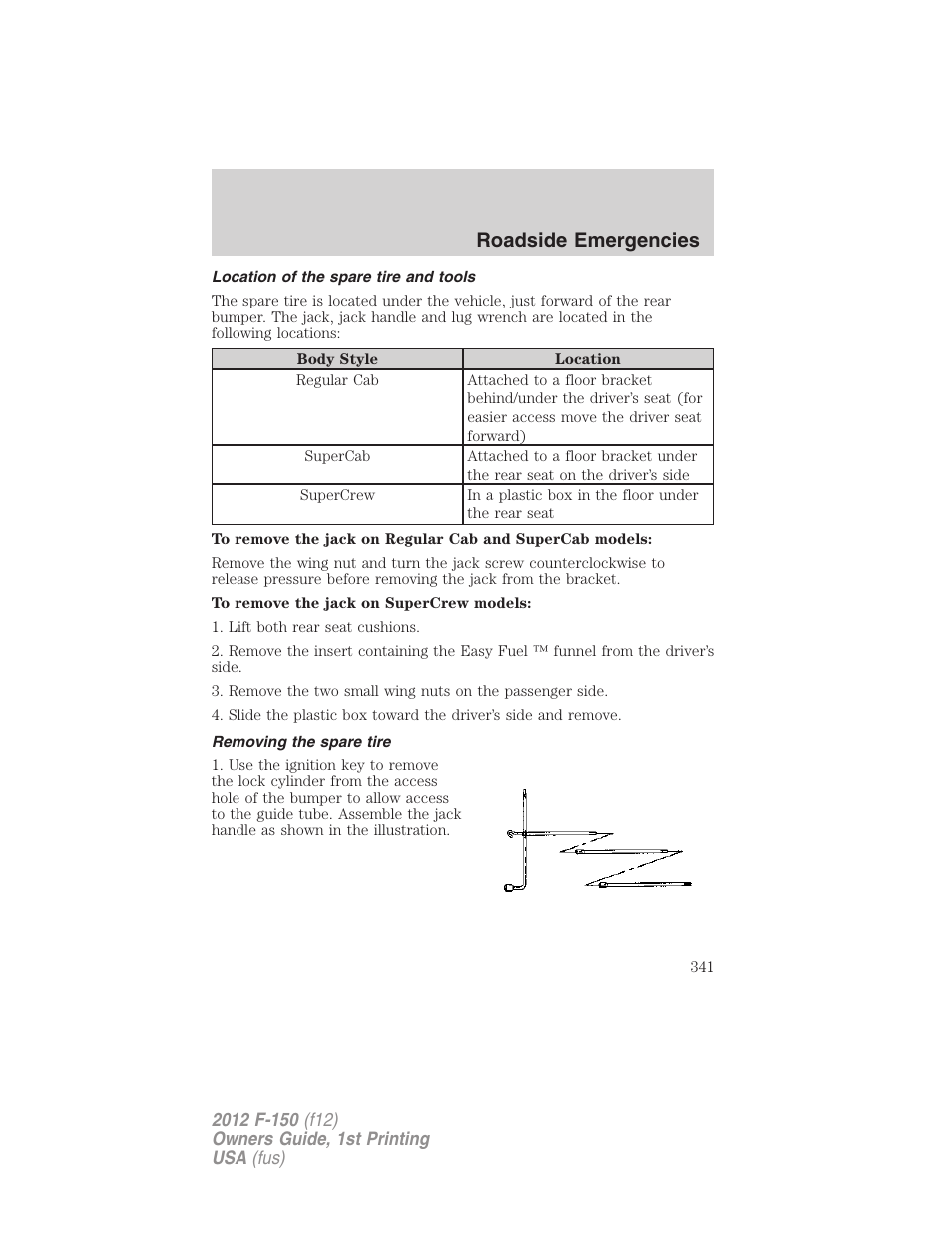 Roadside Emergencies

Location of the spare tire and tools

The spare tire is located under the vehicle, just forward of the rear bumper. The jack, jack handle and lug wrench are located in the following locations:

| Body Style | Location |
|---|---|
| Regular Cab | Attached to a floor bracket behind/under the driver's seat (for easier access move the driver seat forward) |
| SuperCab | Attached to a floor bracket under the rear seat on the driver's side |
| SuperCrew | In a plastic box in the floor under the rear seat |

To remove the jack on Regular Cab and SuperCab models:

Remove the wing nut and turn the jack screw counterclockwise to release pressure before removing the jack from the bracket.

To remove the jack on SuperCrew models:

1. Lift both rear seat cushions.

2. Remove the insert containing the Easy Fuel ™ funnel from the driver's side.

3. Remove the two small wing nuts on the passenger side.

4. Slide the plastic box toward the driver's side and remove.

Removing the spare tire

1. Use the ignition key to remove the lock cylinder from the access hole of the bumper to allow access to the guide tube. Assemble the jack handle as shown in the illustration.

341

2012 F-150 (f12)
Owners Guide, 1st Printing
USA (fus)